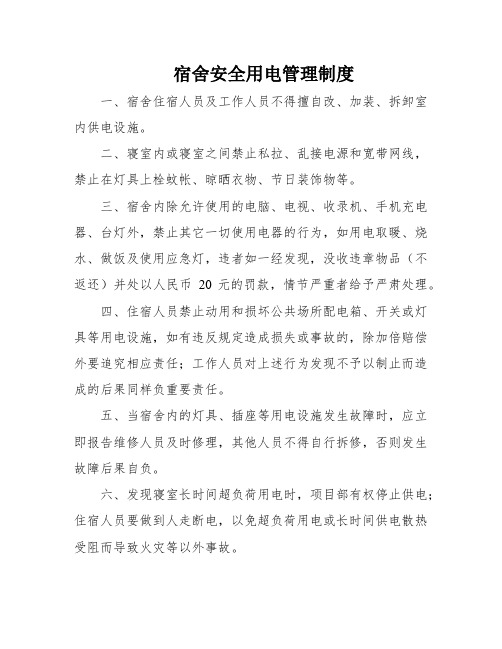 宿舍安全用电管理制度

一、宿舍住宿人员及工作人员不得擅自改、加装、拆卸室内供电设施。

二、寝室内或寝室之间禁止私拉、乱接电源和宽带网线，禁止在灯具上栓蚊帐、晾晒衣物、节日装饰物等。

三、宿舍内除允许使用的电脑、电视、收录机、手机充电器、台灯外，禁止其它一切使用电器的行为，如用电取暖、烧水、做饭及使用应急灯，违者如一经发现，没收违章物品（不返还）并处以人民币 20 元的罚款，情节严重者给予严肃处理。

四、住宿人员禁止动用和损坏公共场所配电箱、开关或灯具等用电设施，如有违反规定造成损失或事故的，除加倍赔偿外要追究相应责任；工作人员对上述行为发现不予以制止而造成的后果同样负重要责任。

五、当宿舍内的灯具、插座等用电设施发生故障时，应立即报告维修人员及时修理，其他人员不得自行拆修，否则发生故障后果自负。

六、发现寝室长时间超负荷用电时，项目部有权停止供电；住宿人员要做到人走断电，以免超负荷用电或长时间供电散热受阻而导致火灾等以外事故。